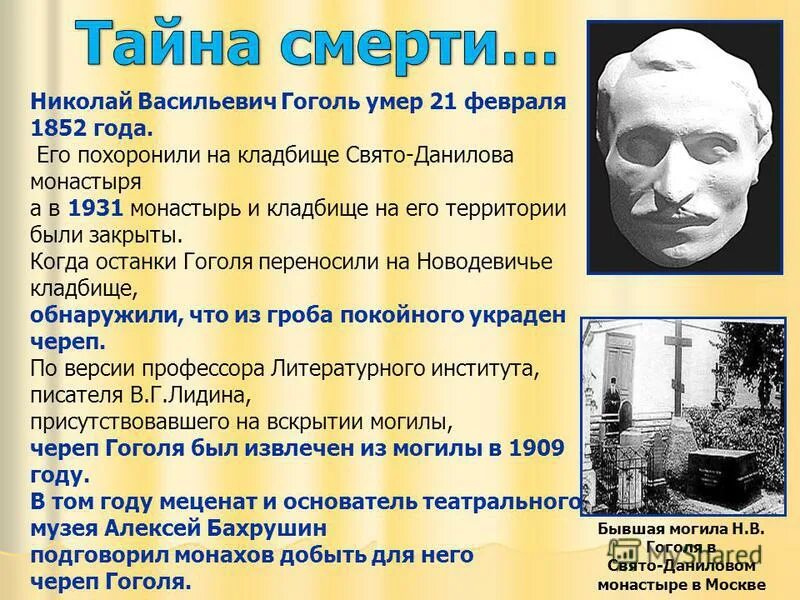 Тайна смерти...

Николай Васильевич Гоголь умер 21 февраля 1852 года.

Его похоронили на кладбище Свято-Данилова монастыря а в 1931 монастырь и кладбище на его территории были закрыты.
Когда останки Гоголя переносили на Новодевичье кладбище, обнаружили, что из гроба покойного украден череп.
По версии профессора Литературного института, писателя В.Г.Лидина, присутствовавшего на вскрытии могилы, череп Гоголя был извлечен из могилы в 1909 году.
В том году меценат и основатель театрального музея Алексей Бахрушин подговорил монахов добыть для него череп Гоголя.

Бывшая могила Н.В. Гоголя в Свято-Даниловом монастыре в Москве

MyShared